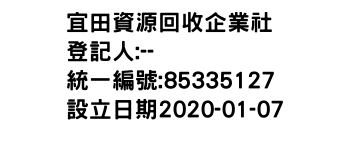 宜田資源回收企業社
登記人:--
統一編號:85335127
設立日期2020-01-07